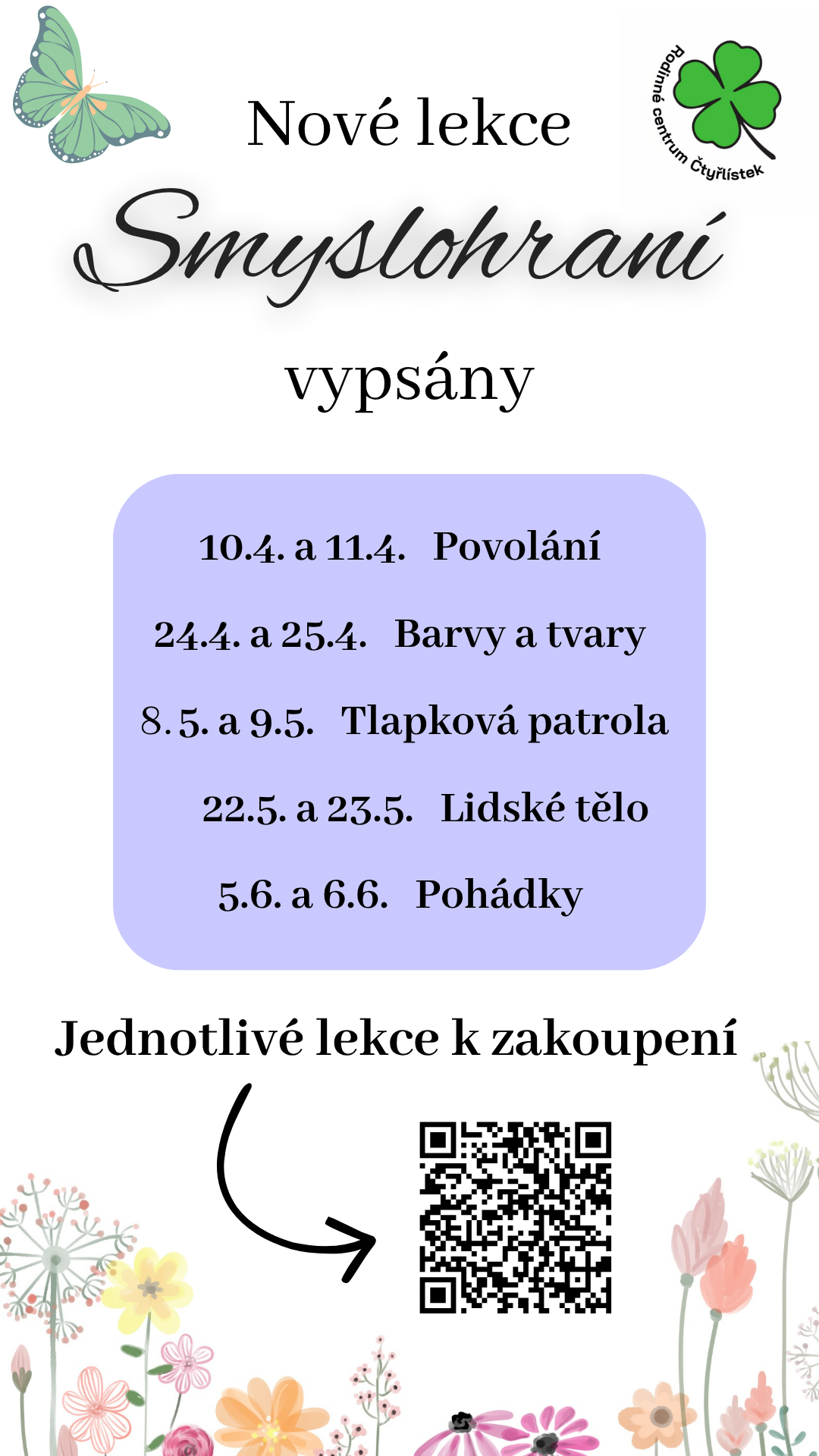 Rodinné centrum Čtyřlístek

Nové lekce

Smyslohraní

vypsány

10.4. a 11.4. Povolání

24.4. a 25.4. Barvy a tvary

8.5. a 9.5. Tlapková patrola

22.5. a 23.5. Lidské tělo

5.6. a 6.6. Pohádky

Jednotlivé lekce k zakoupení